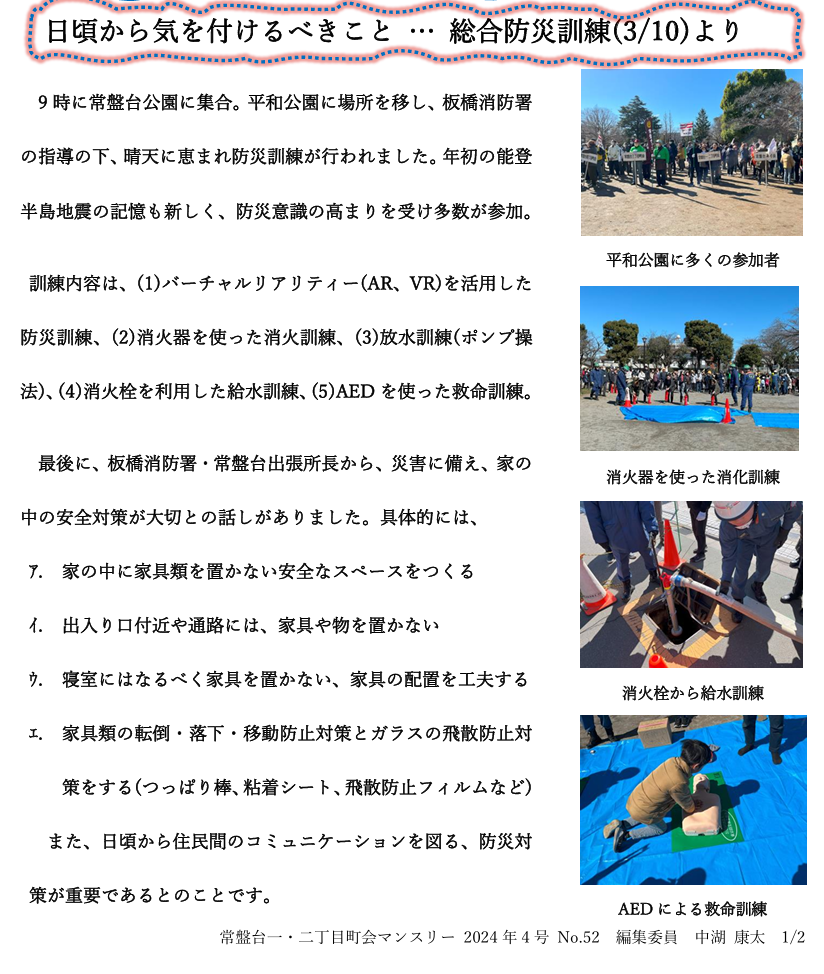 日頃から気を付けるべきこと … 総合防災訓練(3/10)より

9時に常盤台公園に集合。平和公園に場所を移し、板橋消防署の指導の下、晴天に恵まれ防災訓練が行われました。年初の能登半島地震の記憶も新しく、防災意識の高まりを受け多数が参加。

訓練内容は、(1)バーチャルリアリティー(AR、VR)を活用した防災訓練、(2)消火器を使った消火訓練、(3)放水訓練(ポンプ操法)、(4)消火栓を利用した給水訓練、(5)AEDを使った救命訓練。

最後に、板橋消防署・常盤台出張所長から、災害に備え、家の中の安全対策が大切との話しがありました。具体的には、

ｱ. 家の中に家具類を置かない安全なスペースをつくる

ｲ. 出入り口付近や通路には、家具や物を置かない

ｳ. 寝室にはなるべく家具を置かない、家具の配置を工夫する

ｴ. 家具類の転倒・落下・移動防止対策とガラスの飛散防止対策をする(つっぱり棒、粘着シート、飛散防止フィルムなど)

また、日頃から住民間のコミュニケーションを図る、防災対策が重要であるとのことです。

平和公園に多くの参加者

消火器を使った消化訓練

消火栓から給水訓練

AEDによる救命訓練

常盤台一・二丁目町会マンスリー 2024年4号 No.52 編集委員 中湖 康太 1/2